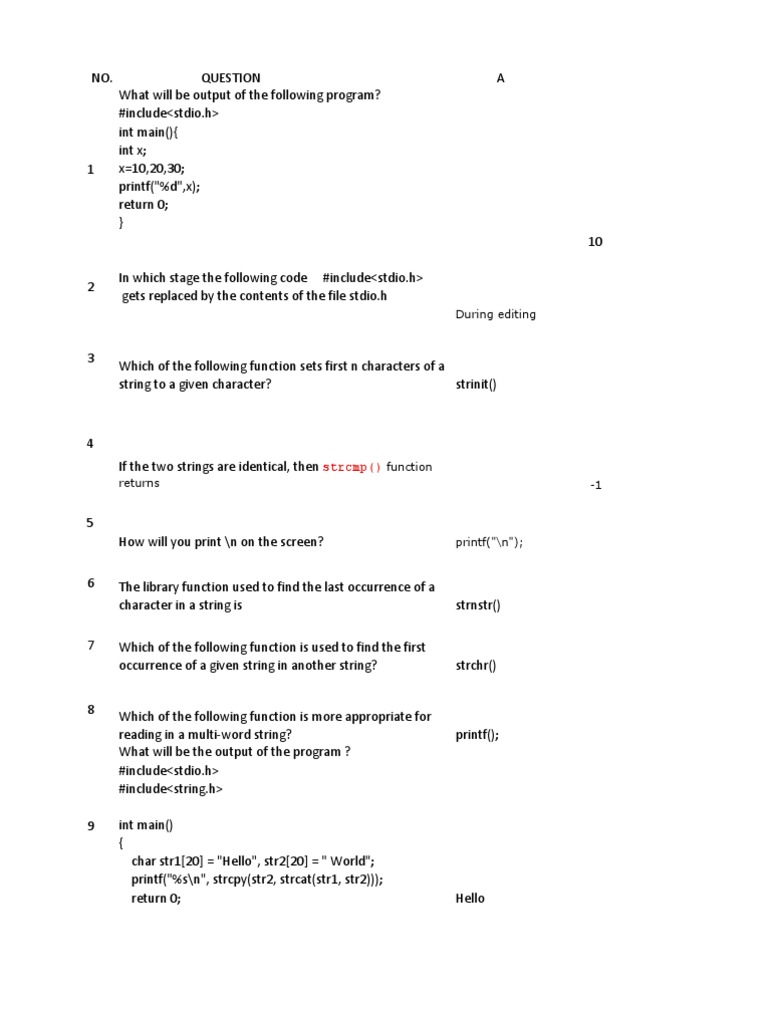 | NO. | QUESTION | A |
|---|---|---|
| 1 | What will be output of the following program? #include<stdio.h> int main(){ int x; x=10,20,30; printf("%d",x); return 0; } | 10 |
| 2 | In which stage the following code #include<stdio.h> gets replaced by the contents of the file stdio.h | During editing |
| 3 | Which of the following function sets first n characters of a string to a given character? | strinit() |
| 4 | If the two strings are identical, then strcmp() function returns | -1 |
| 5 | How will you print \n on the screen? | printf("\n"); |
| 6 | The library function used to find the last occurrence of a character in a string is | strnstr() |
| 7 | Which of the following function is used to find the first occurrence of a given string in another string? | strchr() |
| 8 | Which of the following function is more appropriate for reading in a multi-word string? | printf(); |
| 9 | What will be the output of the program ? #include<stdio.h> #include<string.h> int main() { char str1[20] = "Hello", str2[20] = " World"; printf("%s\n", strcpy(str2, strcat(str1, str2))); return 0; | Hello |